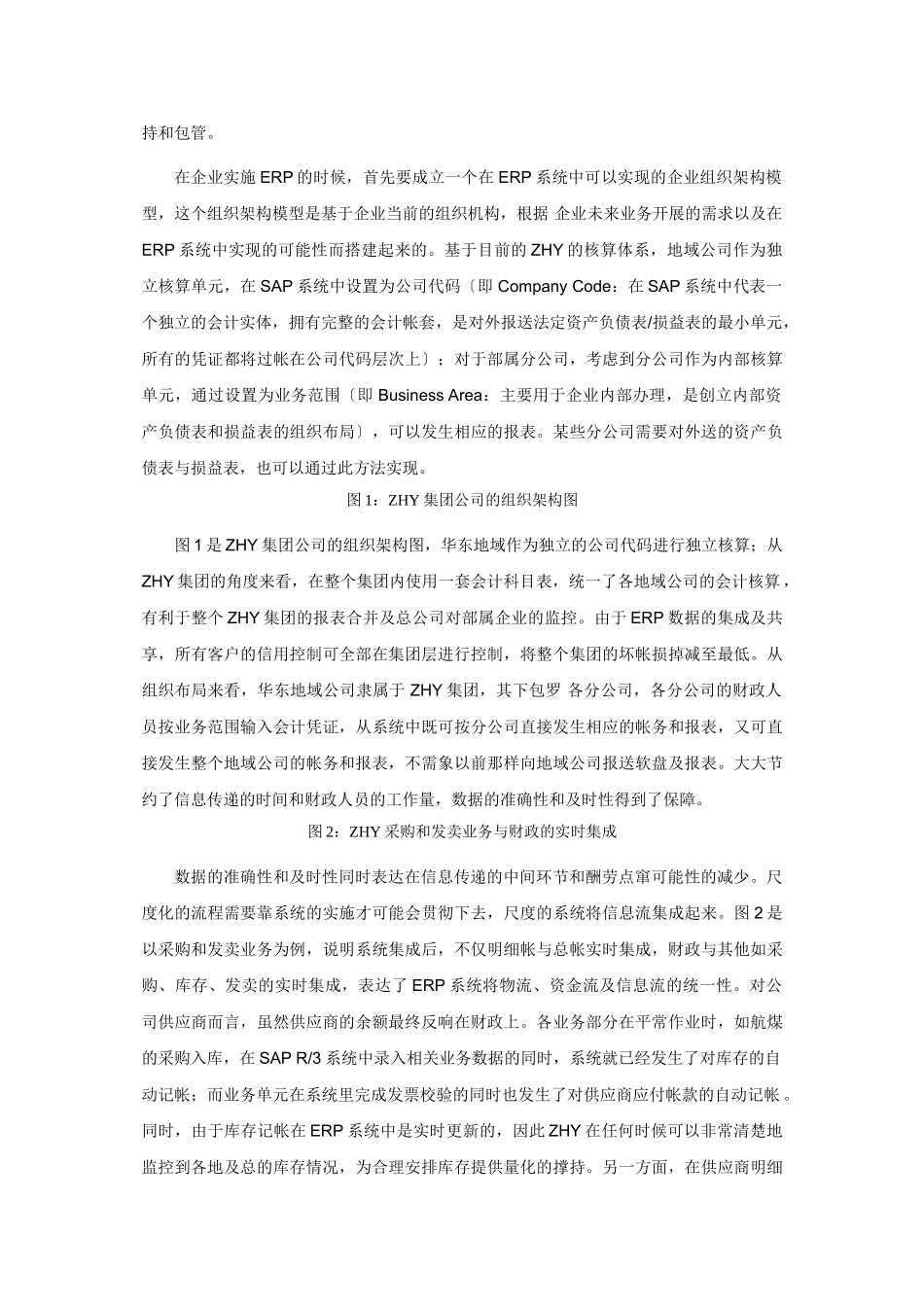 持和包管。

在企业实施 ERP 的时候，首先要成立一个在 ERP 系统中可以实现的企业组织架构模型，这个组织架构模型是基于企业当前的组织机构，根据 企业未来业务开展的需求以及在 ERP 系统中实现的可能性而搭建起来的。基于目前的 ZHY 的核算体系，地域公司作为独立核算单元，在 SAP 系统中设置为公司代码〔即 Company Code：在 SAP 系统中代表一个独立的会计实体，拥有完整的会计帐套，是对外报送法定资产负债表/损益表的最小单元，所有的凭证都将过帐在公司代码层次上〕；对于部属分公司，考虑到分公司作为内部核算单元，通过设置为业务范围〔即 Business Area：主要用于企业内部办理，是创立内部资产负债表和损益表的组织布局〕，可以发生相应的报表。某些分公司需要对外送的资产负债表与损益表，也可以通过此方法实现。

图 1：ZHY 集团公司的组织架构图

图 1 是 ZHY 集团公司的组织架构图，华东地域作为独立的公司代码进行独立核算；从 ZHY 集团的角度来看，在整个集团内使用一套会计科目表，统一了各地域公司的会计核算，有利于整个 ZHY 集团的报表合并及总公司对部属企业的监控。由于 ERP 数据的集成及共享，所有客户的信用控制可全部在集团层进行控制，将整个集团的坏帐损掉减至最低。从组织布局来看，华东地域公司隶属于 ZHY 集团，其下包罗 各分公司，各分公司的财政人员按业务范围输入会计凭证，从系统中既可按分公司直接发生相应的帐务和报表，又可直接发生整个地域公司的帐务和报表，不需象以前那样向地域公司报送软盘及报表。大大节约了信息传递的时间和财政人员的工作量，数据的准确性和及时性得到了保障。

图 2：ZHY 采购和发卖业务与财政的实时集成

数据的准确性和及时性同时表达在信息传递的中间环节和酬劳点窜可能性的减少。尺度化的流程需要靠系统的实施才可能会贯彻下去，尺度的系统将信息流集成起来。图 2 是以采购和发卖业务为例，说明系统集成后，不仅明细帐与总帐实时集成，财政与其他如采购、库存、发卖的实时集成，表达了 ERP 系统将物流、资金流及信息流的统一性。对公司供应商而言，虽然供应商的余额最终反响在财政上。各业务部分在平常作业时，如航煤的采购入库，在 SAP R/3 系统中录入相关业务数据的同时，系统就已经发生了对库存的自动记帐；而业务单元在系统里完成发票校验的同时也发生了对供应商应付帐款的自动记帐 。同时，由于库存记帐在 ERP 系统中是实时更新的，因此 ZHY 在任何时候可以非常清楚地监控到各地及总的库存情况，为合理安排库存提供量化的撑持。另一方面，在供应商明细